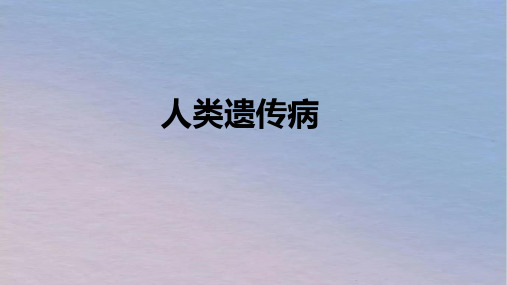 人类遗传病